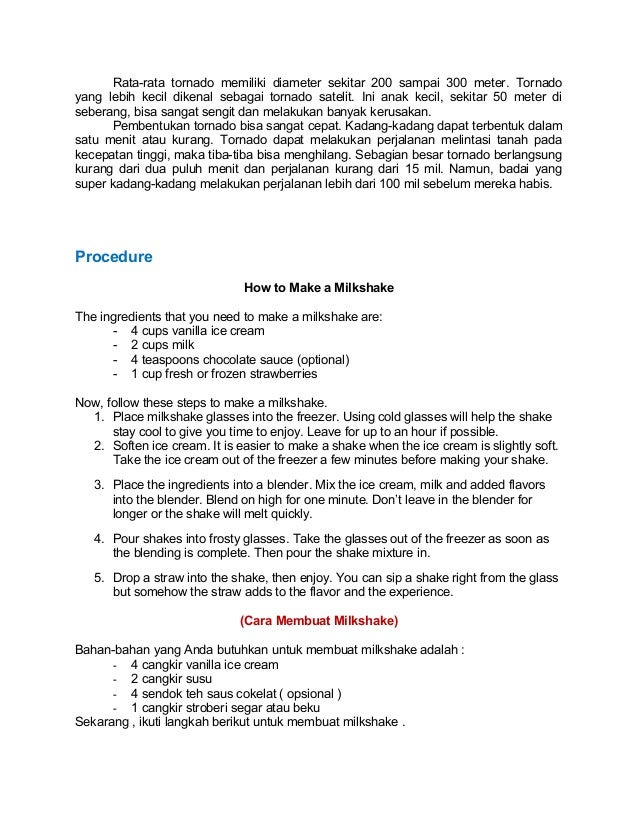 Rata-rata tornado memiliki diameter sekitar 200 sampai 300 meter. Tornado yang lebih kecil dikenal sebagai tornado satelit. Ini anak kecil, sekitar 50 meter di seberang, bisa sangat sengit dan melakukan banyak kerusakan.

Pembentukan tornado bisa sangat cepat. Kadang-kadang dapat terbentuk dalam satu menit atau kurang. Tornado dapat melakukan perjalanan melintasi tanah pada kecepatan tinggi, maka tiba-tiba bisa menghilang. Sebagian besar tornado berlangsung kurang dari dua puluh menit dan perjalanan kurang dari 15 mil. Namun, badai yang super kadang-kadang melakukan perjalanan lebih dari 100 mil sebelum mereka habis.

Procedure

How to Make a Milkshake

The ingredients that you need to make a milkshake are:
- 4 cups vanilla ice cream
- 2 cups milk
- 4 teaspoons chocolate sauce (optional)
- 1 cup fresh or frozen strawberries

Now, follow these steps to make a milkshake.
1. Place milkshake glasses into the freezer. Using cold glasses will help the shake stay cool to give you time to enjoy. Leave for up to an hour if possible.
2. Soften ice cream. It is easier to make a shake when the ice cream is slightly soft. Take the ice cream out of the freezer a few minutes before making your shake.
3. Place the ingredients into a blender. Mix the ice cream, milk and added flavors into the blender. Blend on high for one minute. Don't leave in the blender for longer or the shake will melt quickly.
4. Pour shakes into frosty glasses. Take the glasses out of the freezer as soon as the blending is complete. Then pour the shake mixture in.
5. Drop a straw into the shake, then enjoy. You can sip a shake right from the glass but somehow the straw adds to the flavor and the experience.

(Cara Membuat Milkshake)

Bahan-bahan yang Anda butuhkan untuk membuat milkshake adalah :
- 4 cangkir vanilla ice cream
- 2 cangkir susu
- 4 sendok teh saus cokelat ( opsional )
- 1 cangkir stroberi segar atau beku
Sekarang , ikuti langkah berikut untuk membuat milkshake .